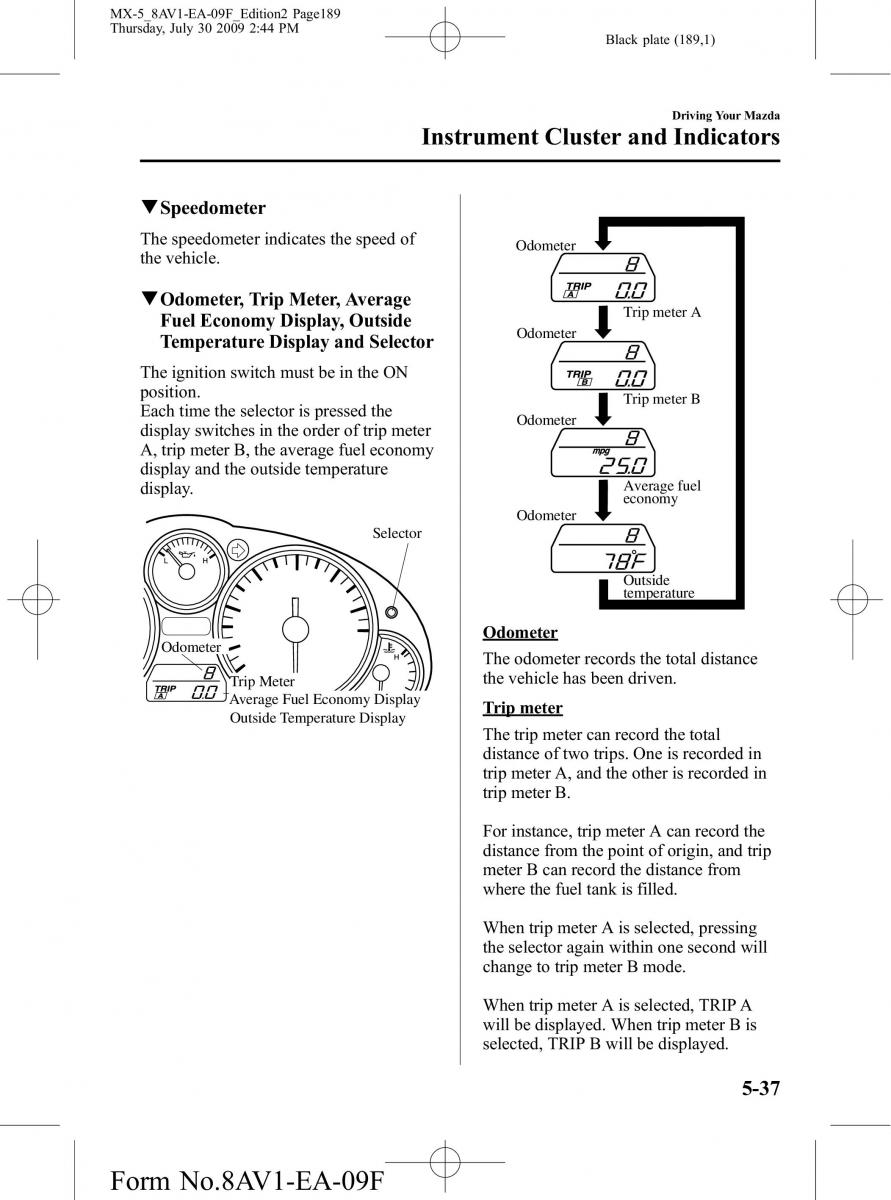 MX-5_8AV1-EA-09F_Edition2 Page189
Thursday, July 30 2009 2:44 PM

Black plate (189,1)

Driving Your Mazda

Instrument Cluster and Indicators

▼Speedometer

The speedometer indicates the speed of the vehicle.

▼Odometer, Trip Meter, Average Fuel Economy Display, Outside Temperature Display and Selector

The ignition switch must be in the ON position.
Each time the selector is pressed the display switches in the order of trip meter A, trip meter B, the average fuel economy display and the outside temperature display.

Selector
L H
H
Odometer
8
TRIP A 0.0
Trip Meter
Average Fuel Economy Display
Outside Temperature Display

Odometer
8
TRIP A 0.0
Trip meter A
Odometer
8
TRIP B 0.0
Trip meter B
Odometer
8
mpg 25.0
Average fuel economy
Odometer
8
78°F
Outside temperature

Odometer

The odometer records the total distance the vehicle has been driven.

Trip meter

The trip meter can record the total distance of two trips. One is recorded in trip meter A, and the other is recorded in trip meter B.

For instance, trip meter A can record the distance from the point of origin, and trip meter B can record the distance from where the fuel tank is filled.

When trip meter A is selected, pressing the selector again within one second will change to trip meter B mode.

When trip meter A is selected, TRIP A will be displayed. When trip meter B is selected, TRIP B will be displayed.

5-37

Form No.8AV1-EA-09F